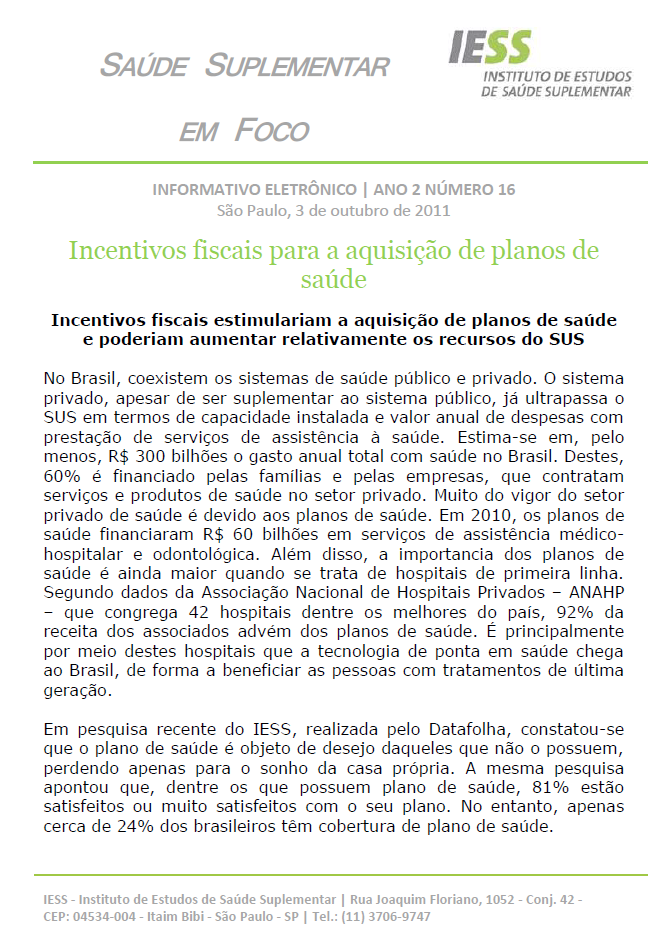 SAÚDE SUPLEMENTAR EM FOCO

IESS
INSTITUTO DE ESTUDOS DE SAÚDE SUPLEMENTAR

INFORMATIVO ELETRÔNICO | ANO 2 NÚMERO 16
São Paulo, 3 de outubro de 2011

Incentivos fiscais para a aquisição de planos de saúde

Incentivos fiscais estimulariam a aquisição de planos de saúde e poderiam aumentar relativamente os recursos do SUS

No Brasil, coexistem os sistemas de saúde público e privado. O sistema privado, apesar de ser suplementar ao sistema público, já ultrapassa o SUS em termos de capacidade instalada e valor anual de despesas com prestação de serviços de assistência à saúde. Estima-se em, pelo menos, R$ 300 bilhões o gasto anual total com saúde no Brasil. Destes, 60% é financiado pelas famílias e pelas empresas, que contratam serviços e produtos de saúde no setor privado. Muito do vigor do setor privado de saúde é devido aos planos de saúde. Em 2010, os planos de saúde financiaram R$ 60 bilhões em serviços de assistência médico-hospitalar e odontológica. Além disso, a importancia dos planos de saúde é ainda maior quando se trata de hospitais de primeira linha. Segundo dados da Associação Nacional de Hospitais Privados – ANAHP – que congrega 42 hospitais dentre os melhores do país, 92% da receita dos associados advém dos planos de saúde. É principalmente por meio destes hospitais que a tecnologia de ponta em saúde chega ao Brasil, de forma a beneficiar as pessoas com tratamentos de última geração.

Em pesquisa recente do IESS, realizada pelo Datafolha, constatou-se que o plano de saúde é objeto de desejo daqueles que não o possuem, perdendo apenas para o sonho da casa própria. A mesma pesquisa apontou que, dentre os que possuem plano de saúde, 81% estão satisfeitos ou muito satisfeitos com o seu plano. No entanto, apenas cerca de 24% dos brasileiros têm cobertura de plano de saúde.

IESS - Instituto de Estudos de Saúde Suplementar | Rua Joaquim Floriano, 1052 - Conj. 42 - CEP: 04534-004 - Itaim Bibi - São Paulo - SP | Tel.: (11) 3706-9747